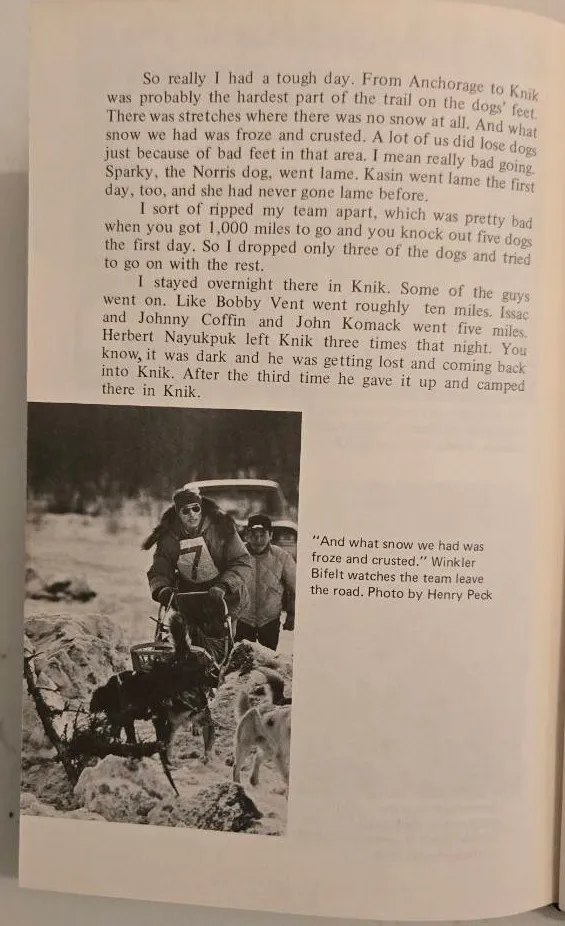 So really I had a tough day. From Anchorage to Knik was probably the hardest part of the trail on the dogs' feet. There was stretches where there was no snow at all. And what snow we had was froze and crusted. A lot of us did lose dogs just because of bad feet in that area. I mean really bad going. Sparky, the Norris dog, went lame. Kasin went lame the first day, too, and she had never gone lame before.

I sort of ripped my team apart, which was pretty bad when you got 1,000 miles to go and you knock out five dogs the first day. So I dropped only three of the dogs and tried to go on with the rest.

I stayed overnight there in Knik. Some of the guys went on. Like Bobby Vent went roughly ten miles. Issac and Johnny Coffin and John Komack went five miles. Herbert Nayukpuk left Knik three times that night. You know, it was dark and he was getting lost and coming back into Knik. After the third time he gave it up and camped there in Knik.

7

"And what snow we had was froze and crusted." Winkler Bifelt watches the team leave the road. Photo by Henry Peck